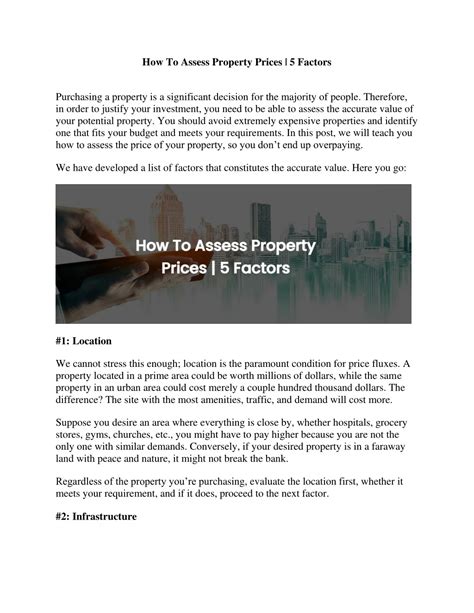 How To Assess Property Prices | 5 Factors

Purchasing a property is a significant decision for the majority of people. Therefore, in order to justify your investment, you need to be able to assess the accurate value of your potential property. You should avoid extremely expensive properties and identify one that fits your budget and meets your requirements. In this post, we will teach you how to assess the price of your property, so you don't end up overpaying.

We have developed a list of factors that constitutes the accurate value. Here you go:

How To Assess Property Prices | 5 Factors

#1: Location

We cannot stress this enough; location is the paramount condition for price fluxes. A property located in a prime area could be worth millions of dollars, while the same property in an urban area could cost merely a couple hundred thousand dollars. The difference? The site with the most amenities, traffic, and demand will cost more.

Suppose you desire an area where everything is close by, whether hospitals, grocery stores, gyms, churches, etc., you might have to pay higher because you are not the only one with similar demands. Conversely, if your desired property is in a faraway land with peace and nature, it might not break the bank.

Regardless of the property you're purchasing, evaluate the location first, whether it meets your requirement, and if it does, proceed to the next factor.

#2: Infrastructure